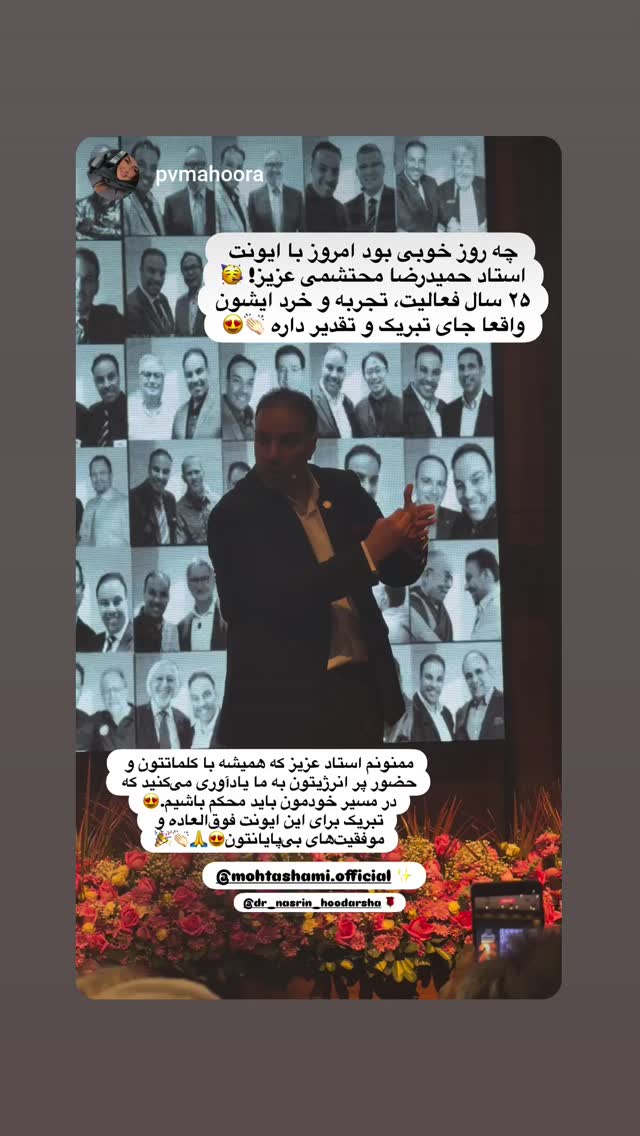 pvmahoora

چه روز خوبی بود امروز با ایونت استاد حمیدرضا محتشمی عزیز! 🥳
۲۵ سال فعالیت، تجربه و خرد ایشون واقعا جای تبریک و تقدیر داره 👏🏻😍

ممنونم استاد عزیز که همیشه با کلماتتون و حضور پر انرژیتون به ما یادآوری می‌کنید که در مسیر خودمون باید محکم باشیم.😍
تبریک برای این ایونت فوق‌العاده و موفقیت‌های بی‌پایانتون😍🙏👏🏻🎉

@mohtashami.official ✨

@dr_nasrin_hoodarsha 🌹